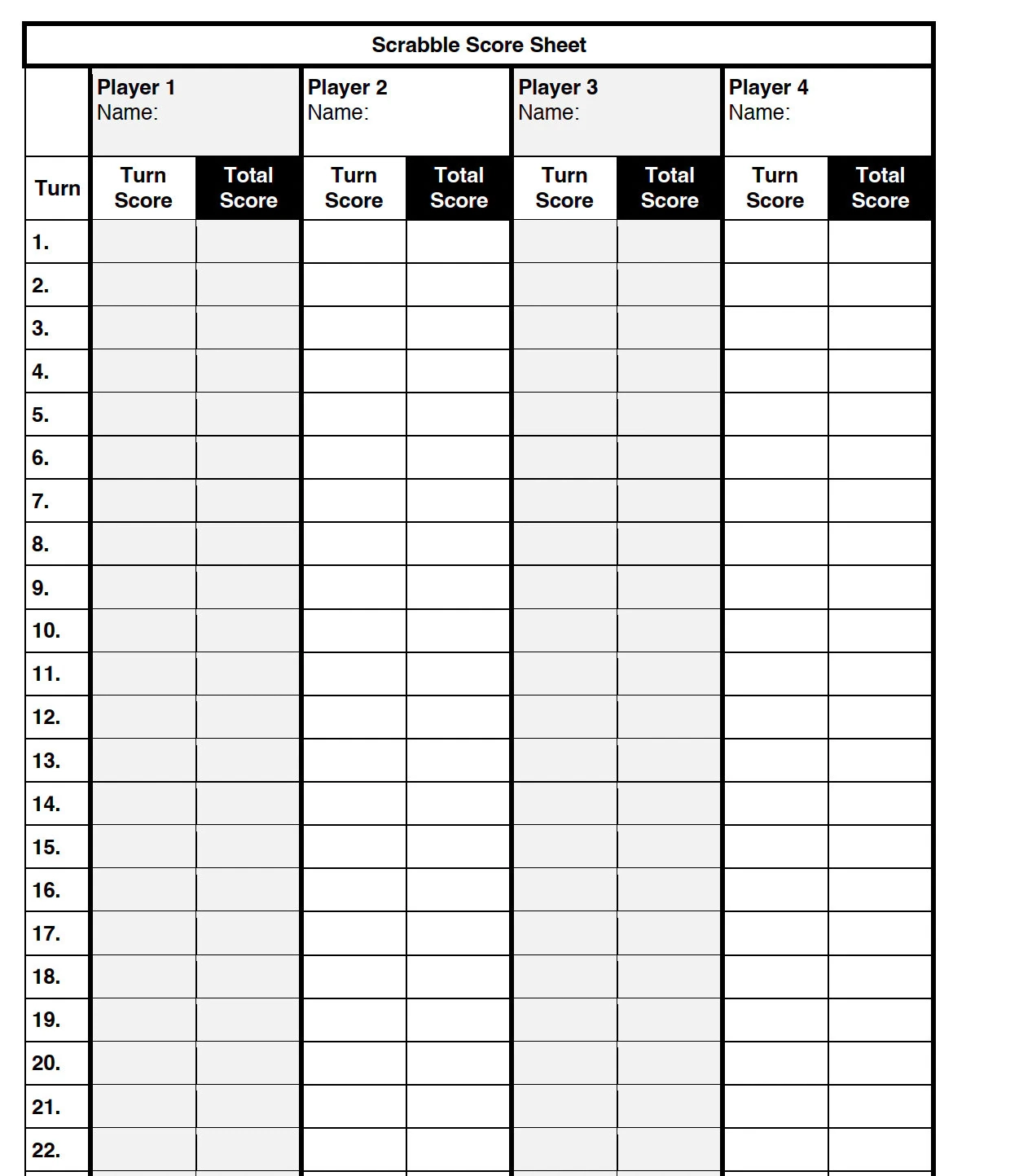 Scrabble Score Sheet

| | Player 1 Name: | | Player 2 Name: | | Player 3 Name: | | Player 4 Name: | |
|---|---|---|---|---|---|---|---|---|
| Turn | Turn Score | Total Score | Turn Score | Total Score | Turn Score | Total Score | Turn Score | Total Score |
| 1. | | | | | | | | |
| 2. | | | | | | | | |
| 3. | | | | | | | | |
| 4. | | | | | | | | |
| 5. | | | | | | | | |
| 6. | | | | | | | | |
| 7. | | | | | | | | |
| 8. | | | | | | | | |
| 9. | | | | | | | | |
| 10. | | | | | | | | |
| 11. | | | | | | | | |
| 12. | | | | | | | | |
| 13. | | | | | | | | |
| 14. | | | | | | | | |
| 15. | | | | | | | | |
| 16. | | | | | | | | |
| 17. | | | | | | | | |
| 18. | | | | | | | | |
| 19. | | | | | | | | |
| 20. | | | | | | | | |
| 21. | | | | | | | | |
| 22. | | | | | | | | |